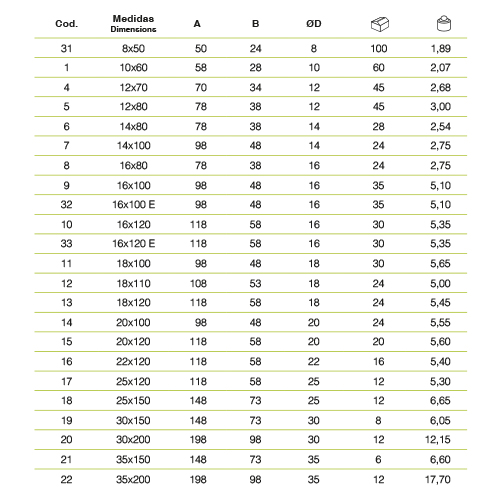 | Cod. | Medidas Dimensions | A | B | ØD | | |
|---|---|---|---|---|---|---|
| 31 | 8x50 | 50 | 24 | 8 | 100 | 1,89 |
| 1 | 10x60 | 58 | 28 | 10 | 60 | 2,07 |
| 4 | 12x70 | 70 | 34 | 12 | 45 | 2,68 |
| 5 | 12x80 | 78 | 38 | 12 | 45 | 3,00 |
| 6 | 14x80 | 78 | 38 | 14 | 28 | 2,54 |
| 7 | 14x100 | 98 | 48 | 14 | 24 | 2,75 |
| 8 | 16x80 | 78 | 38 | 16 | 24 | 2,75 |
| 9 | 16x100 | 98 | 48 | 16 | 35 | 5,10 |
| 32 | 16x100 E | 98 | 48 | 16 | 35 | 5,10 |
| 10 | 16x120 | 118 | 58 | 16 | 30 | 5,35 |
| 33 | 16x120 E | 118 | 58 | 16 | 30 | 5,35 |
| 11 | 18x100 | 98 | 48 | 18 | 30 | 5,65 |
| 12 | 18x110 | 108 | 53 | 18 | 24 | 5,00 |
| 13 | 18x120 | 118 | 58 | 18 | 24 | 5,45 |
| 14 | 20x100 | 98 | 48 | 20 | 24 | 5,55 |
| 15 | 20x120 | 118 | 58 | 20 | 20 | 5,60 |
| 16 | 22x120 | 118 | 58 | 22 | 16 | 5,40 |
| 17 | 25x120 | 118 | 58 | 25 | 12 | 5,30 |
| 18 | 25x150 | 148 | 73 | 25 | 12 | 6,65 |
| 19 | 30x150 | 148 | 73 | 30 | 8 | 6,05 |
| 20 | 30x200 | 198 | 98 | 30 | 12 | 12,15 |
| 21 | 35x150 | 148 | 73 | 35 | 6 | 6,60 |
| 22 | 35x200 | 198 | 98 | 35 | 12 | 17,70 |